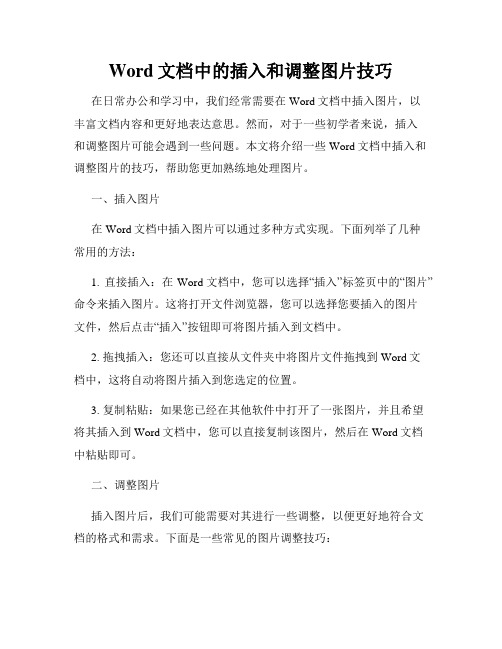 Word 文档中的插入和调整图片技巧

在日常办公和学习中，我们经常需要在 Word 文档中插入图片，以丰富文档内容和更好地表达意思。然而，对于一些初学者来说，插入和调整图片可能会遇到一些问题。本文将介绍一些 Word 文档中插入和调整图片的技巧，帮助您更加熟练地处理图片。

一、插入图片

在 Word 文档中插入图片可以通过多种方式实现。下面列举了几种常用的方法：

1. 直接插入：在 Word 文档中，您可以选择“插入”标签页中的“图片”命令来插入图片。这将打开文件浏览器，您可以选择您要插入的图片文件，然后点击“插入”按钮即可将图片插入到文档中。

2. 拖拽插入：您还可以直接从文件夹中将图片文件拖拽到 Word 文档中，这将自动将图片插入到您选定的位置。

3. 复制粘贴：如果您已经在其他软件中打开了一张图片，并且希望将其插入到 Word 文档中，您可以直接复制该图片，然后在 Word 文档中粘贴即可。

二、调整图片

插入图片后，我们可能需要对其进行一些调整，以便更好地符合文档的格式和需求。下面是一些常见的图片调整技巧：